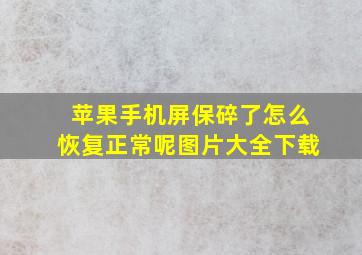 苹果手机屏保碎了怎么恢复正常呢图片大全下载